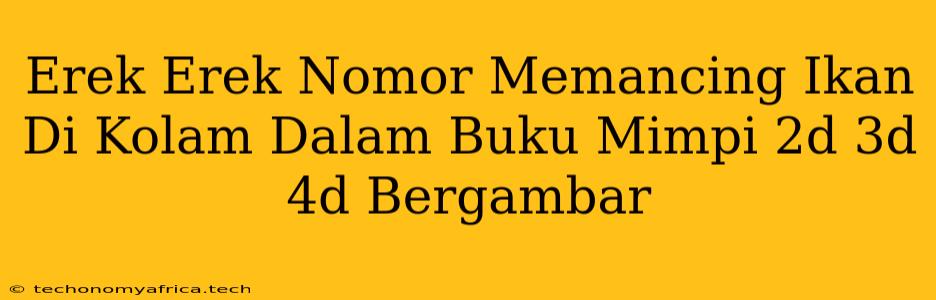 Erek Erek Nomor Memancing Ikan Di Kolam Dalam Buku Mimpi 2d 3d 4d Bergambar

© techonomyafrica.tech